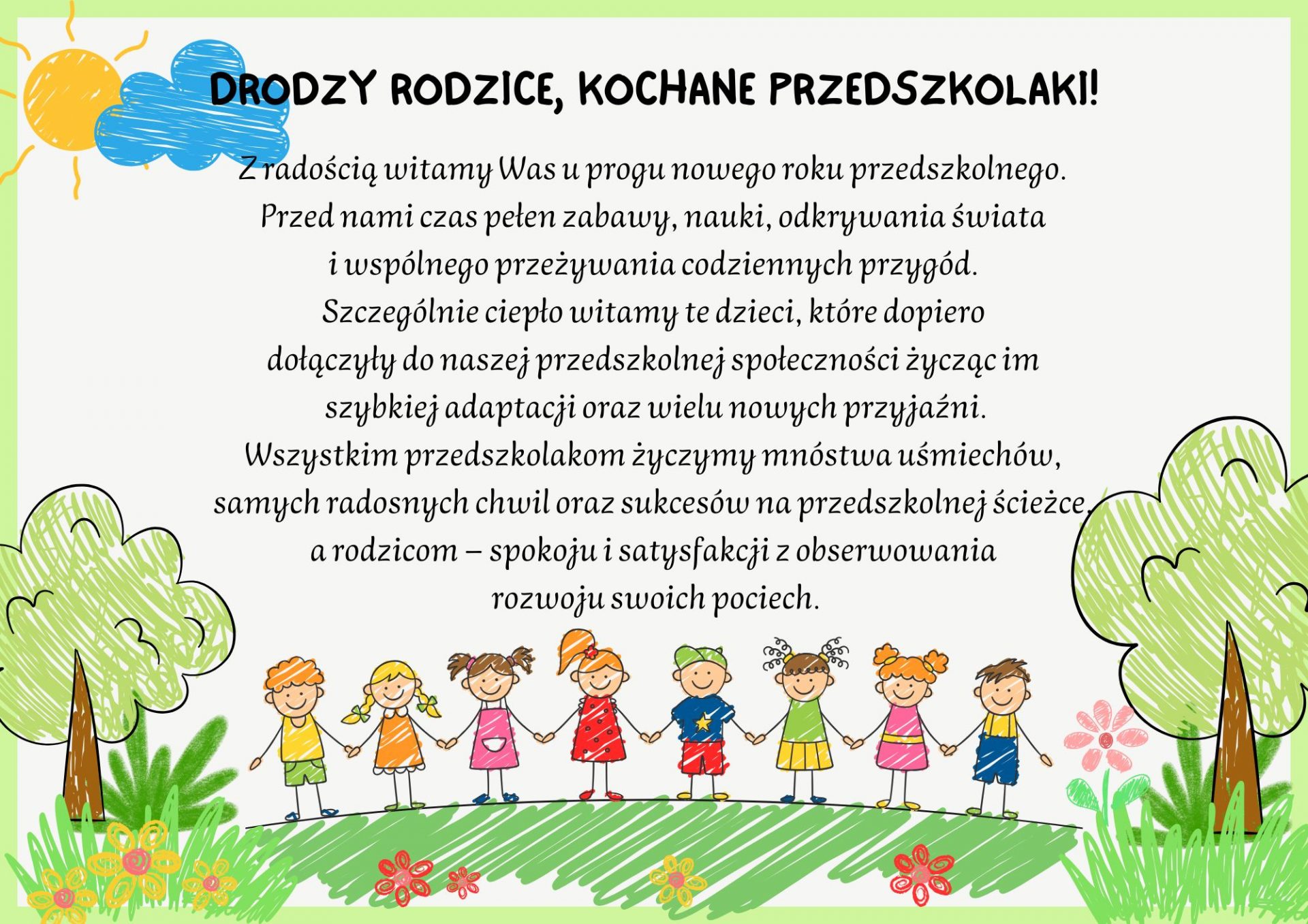 DRODZY RODZICE, KOCHANE PRZEDSZKOLAKI!

Z radością witamy Was u progu nowego roku przedszkolnego. Przed nami czas pełen zabawy, nauki, odkrywania świata i wspólnego przeżywania codziennych przygód. Szczególnie ciepło witamy te dzieci, które dopiero dołączyły do naszej przedszkolnej społeczności życząc im szybkiej adaptacji oraz wielu nowych przyjaźni. Wszystkim przedszkolakom życzymy mnóstwa uśmiechów, samych radosnych chwil oraz sukcesów na przedszkolnej ścieżce, a rodzicom – spokoju i satysfakcji z obserwowania rozwoju swoich pociech.